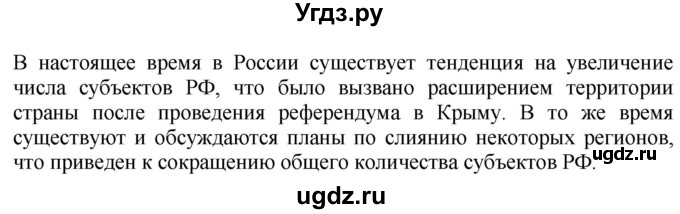 Угдз.ру

В настоящее время в России существует тенденция на увеличение числа субъектов РФ, что было вызвано расширением территории страны после проведения референдума в Крыму. В то же время существуют и обсуждаются планы по слиянию некоторых регионов, что приведен к сокращению общего количества субъектов РФ.

ugdz.ru

ugdz.ru